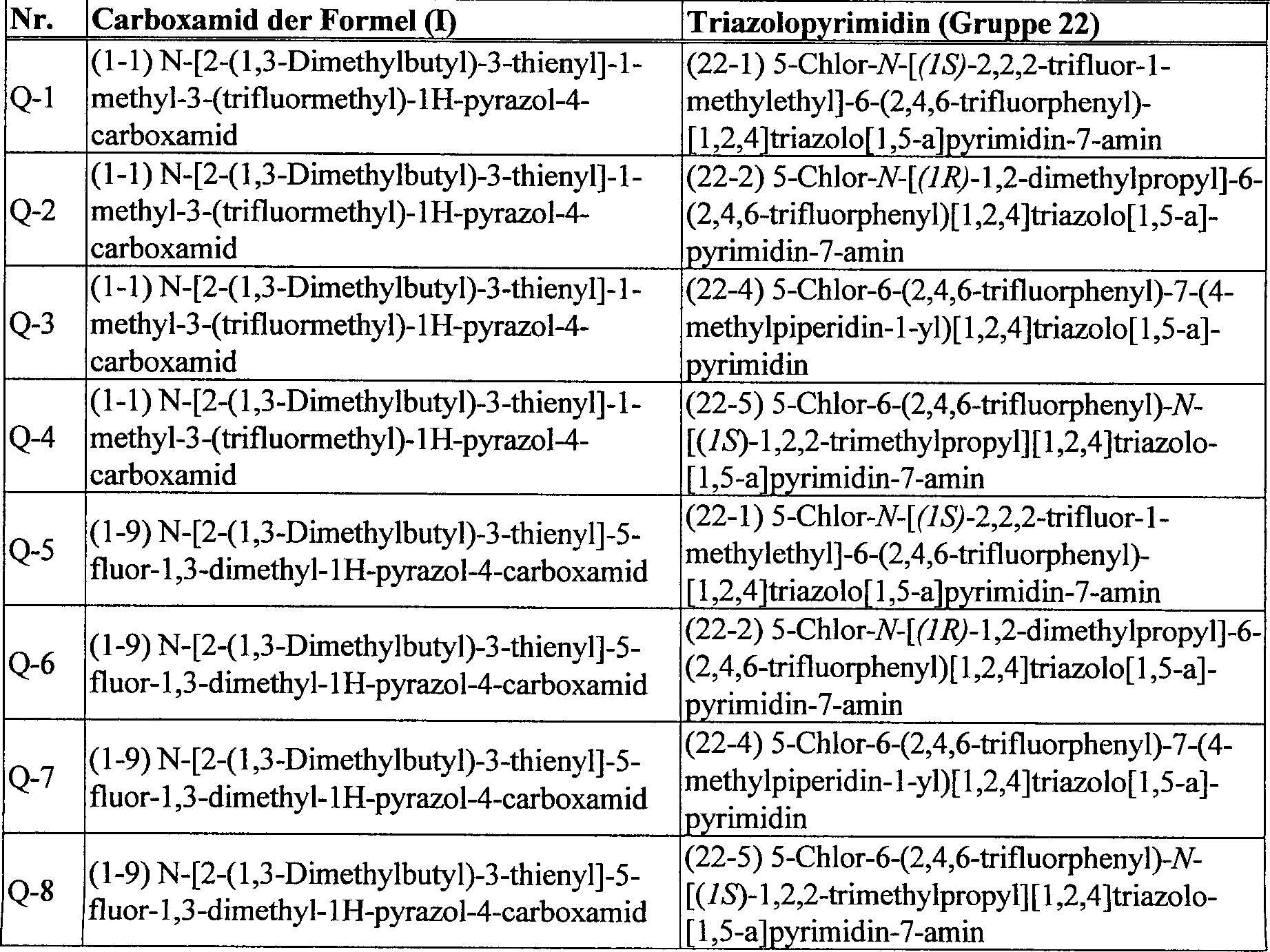 | Nr. | Carboxamid der Formel (I) | Triazolopyrimidin (Gruppe 22) |
|---|---|---|
| Q-1 | (1-1) N-[2-(1,3-Dimethylbutyl)-3-thienyl]-1-methyl-3-(trifluormethyl)-1H-pyrazol-4-carboxamid | (22-1) 5-Chlor-N-[(1S)-2,2,2-trifluor-1-methylethyl]-6-(2,4,6-trifluorphenyl)-[1,2,4]triazolo[1,5-a]pyrimidin-7-amin |
| Q-2 | (1-1) N-[2-(1,3-Dimethylbutyl)-3-thienyl]-1-methyl-3-(trifluormethyl)-1H-pyrazol-4-carboxamid | (22-2) 5-Chlor-N-[(1R)-1,2-dimethylpropyl]-6-(2,4,6-trifluorphenyl)[1,2,4]triazolo[1,5-a]-pyrimidin-7-amin |
| Q-3 | (1-1) N-[2-(1,3-Dimethylbutyl)-3-thienyl]-1-methyl-3-(trifluormethyl)-1H-pyrazol-4-carboxamid | (22-4) 5-Chlor-6-(2,4,6-trifluorphenyl)-7-(4-methylpiperidin-1-yl)[1,2,4]triazolo[1,5-a]-pyrimidin |
| Q-4 | (1-1) N-[2-(1,3-Dimethylbutyl)-3-thienyl]-1-methyl-3-(trifluormethyl)-1H-pyrazol-4-carboxamid | (22-5) 5-Chlor-6-(2,4,6-trifluorphenyl)-N-[(1S)-1,2,2-trimethylpropyl][1,2,4]triazolo-[1,5-a]pyrimidin-7-amin |
| Q-5 | (1-9) N-[2-(1,3-Dimethylbutyl)-3-thienyl]-5-fluor-1,3-dimethyl-1H-pyrazol-4-carboxamid | (22-1) 5-Chlor-N-[(1S)-2,2,2-trifluor-1-methylethyl]-6-(2,4,6-trifluorphenyl)-[1,2,4]triazolo[1,5-a]pyrimidin-7-amin |
| Q-6 | (1-9) N-[2-(1,3-Dimethylbutyl)-3-thienyl]-5-fluor-1,3-dimethyl-1H-pyrazol-4-carboxamid | (22-2) 5-Chlor-N-[(1R)-1,2-dimethylpropyl]-6-(2,4,6-trifluorphenyl)[1,2,4]triazolo[1,5-a]-pyrimidin-7-amin |
| Q-7 | (1-9) N-[2-(1,3-Dimethylbutyl)-3-thienyl]-5-fluor-1,3-dimethyl-1H-pyrazol-4-carboxamid | (22-4) 5-Chlor-6-(2,4,6-trifluorphenyl)-7-(4-methylpiperidin-1-yl)[1,2,4]triazolo[1,5-a]-pyrimidin |
| Q-8 | (1-9) N-[2-(1,3-Dimethylbutyl)-3-thienyl]-5-fluor-1,3-dimethyl-1H-pyrazol-4-carboxamid | (22-5) 5-Chlor-6-(2,4,6-trifluorphenyl)-N-[(1S)-1,2,2-trimethylpropyl][1,2,4]triazolo-[1,5-a]pyrimidin-7-amin |